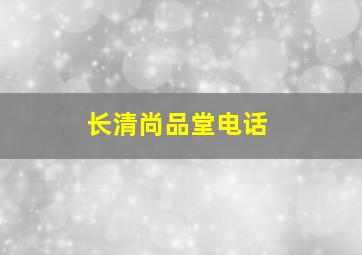 长清尚品堂电话